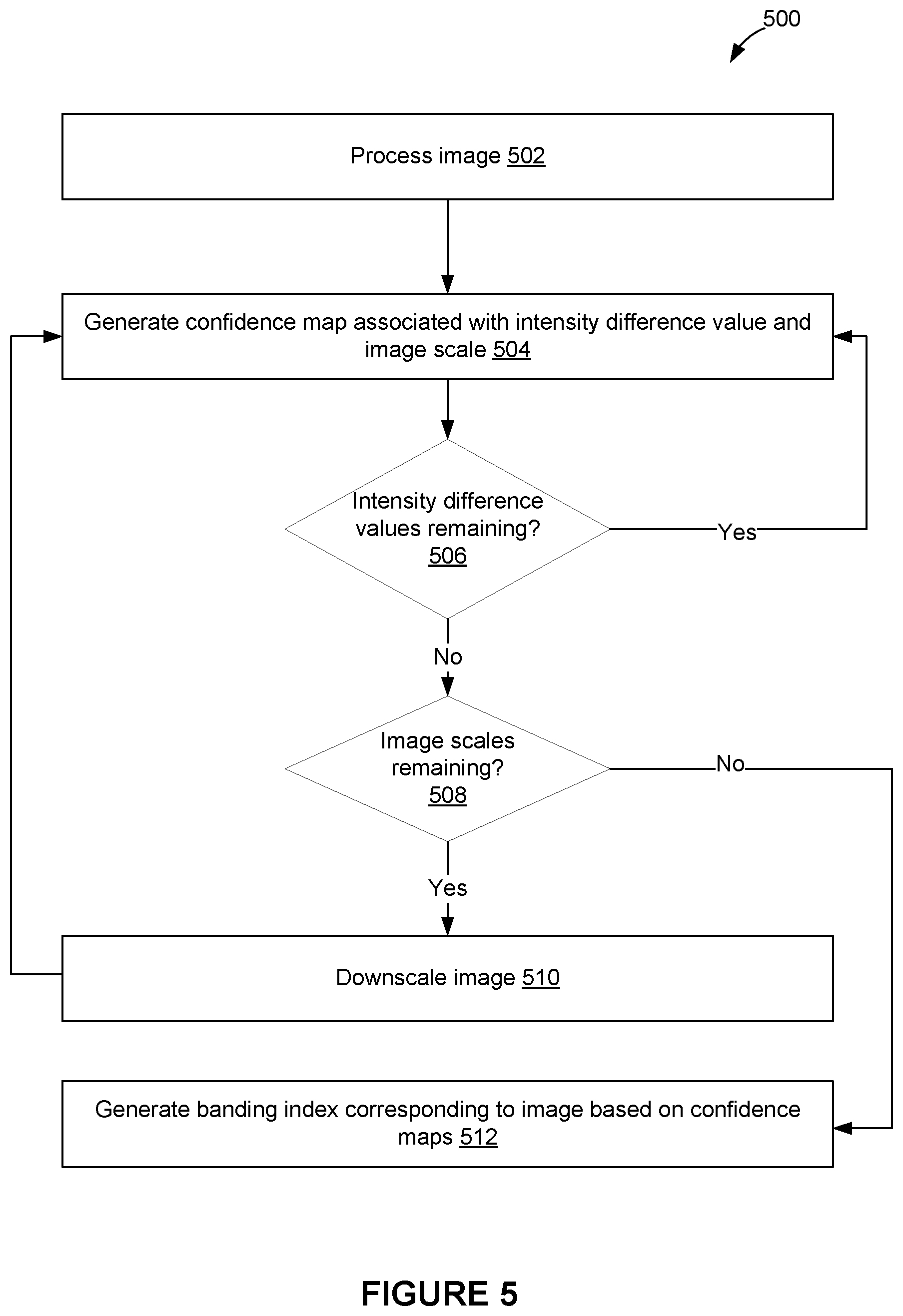 500

Process image 502

Generate confidence map associated with intensity difference value and image scale 504

Intensity difference values remaining? 506

Yes

No

Image scales remaining? 508

No

Yes

Downscale image 510

Generate banding index corresponding to image based on confidence maps 512

FIGURE 5